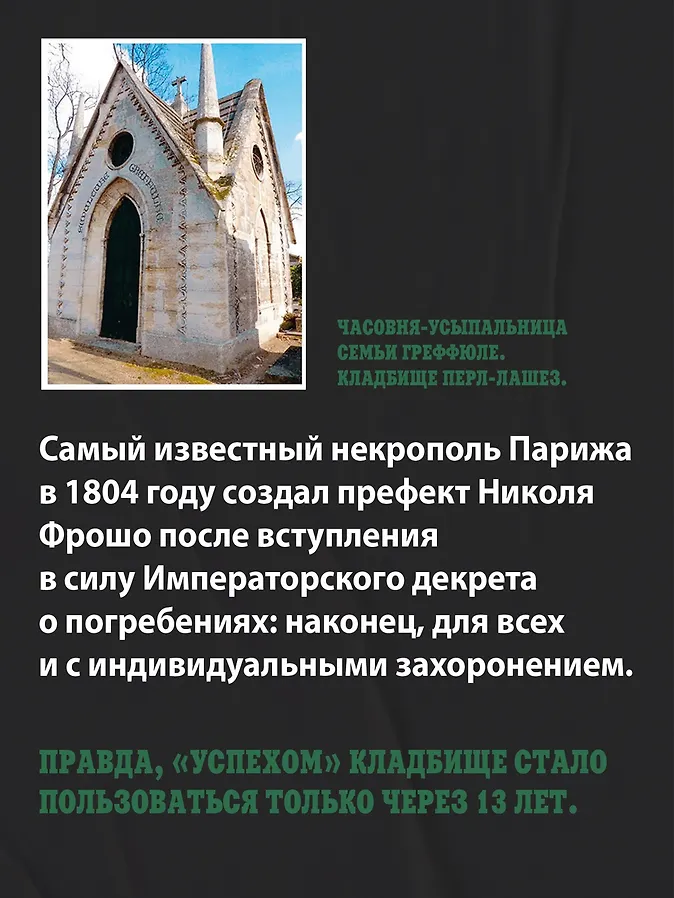 ЧАСОВНЯ-УСЫПАЛЬНИЦА
СЕМЬИ ГРЕФФЮЛЕ.
КЛАДБИЩЕ ПЕРЛ-ЛАШЕЗ.

Самый известный некрополь Парижа в 1804 году создал префект Николя Фрошо после вступления в силу Императорского декрета о погребениях: наконец, для всех и с индивидуальными захоронением.

ПРАВДА, «УСПЕХОМ» КЛАДБИЩЕ СТАЛО ПОЛЬЗОВАТЬСЯ ТОЛЬКО ЧЕРЕЗ 13 ЛЕТ.